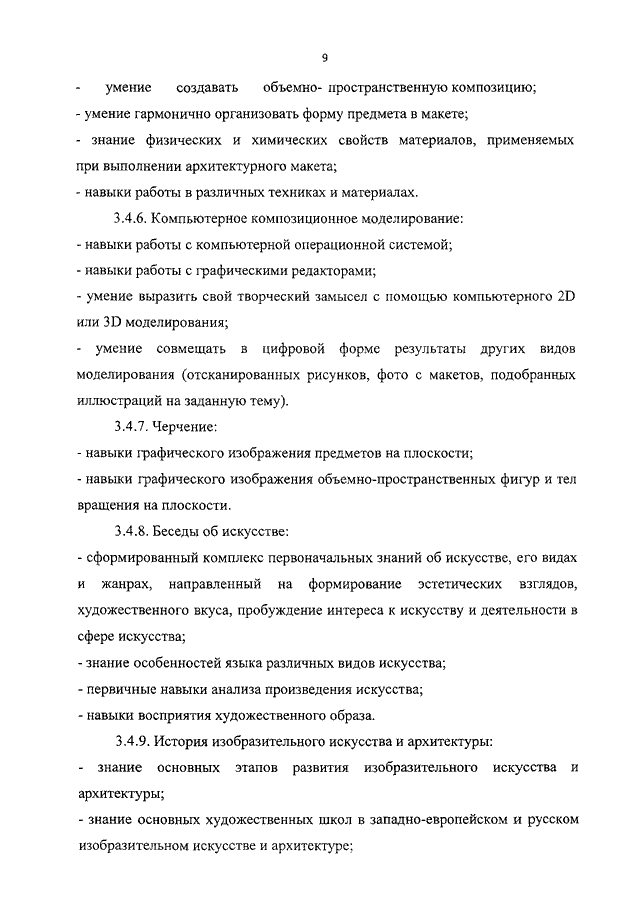 9

- умение создавать объемно- пространственную композицию;

- умение гармонично организовать форму предмета в макете;

- знание физических и химических свойств материалов, применяемых при выполнении архитектурного макета;

- навыки работы в различных техниках и материалах.

3.4.6. Компьютерное композиционное моделирование:

- навыки работы с компьютерной операционной системой;

- навыки работы с графическими редакторами;

- умение выразить свой творческий замысел с помощью компьютерного 2D или 3D моделирования;

- умение совмещать в цифровой форме результаты других видов моделирования (отсканированных рисунков, фото с макетов, подобранных иллюстраций на заданную тему).

3.4.7. Черчение:

- навыки графического изображения предметов на плоскости;

- навыки графического изображения объемно-пространственных фигур и тел вращения на плоскости.

3.4.8. Беседы об искусстве:

- сформированный комплекс первоначальных знаний об искусстве, его видах и жанрах, направленный на формирование эстетических взглядов, художественного вкуса, пробуждение интереса к искусству и деятельности в сфере искусства;

- знание особенностей языка различных видов искусства;

- первичные навыки анализа произведения искусства;

- навыки восприятия художественного образа.

3.4.9. История изобразительного искусства и архитектуры:

- знание основных этапов развития изобразительного искусства и архитектуры;

- знание основных художественных школ в западно-европейском и русском изобразительном искусстве и архитектуре;